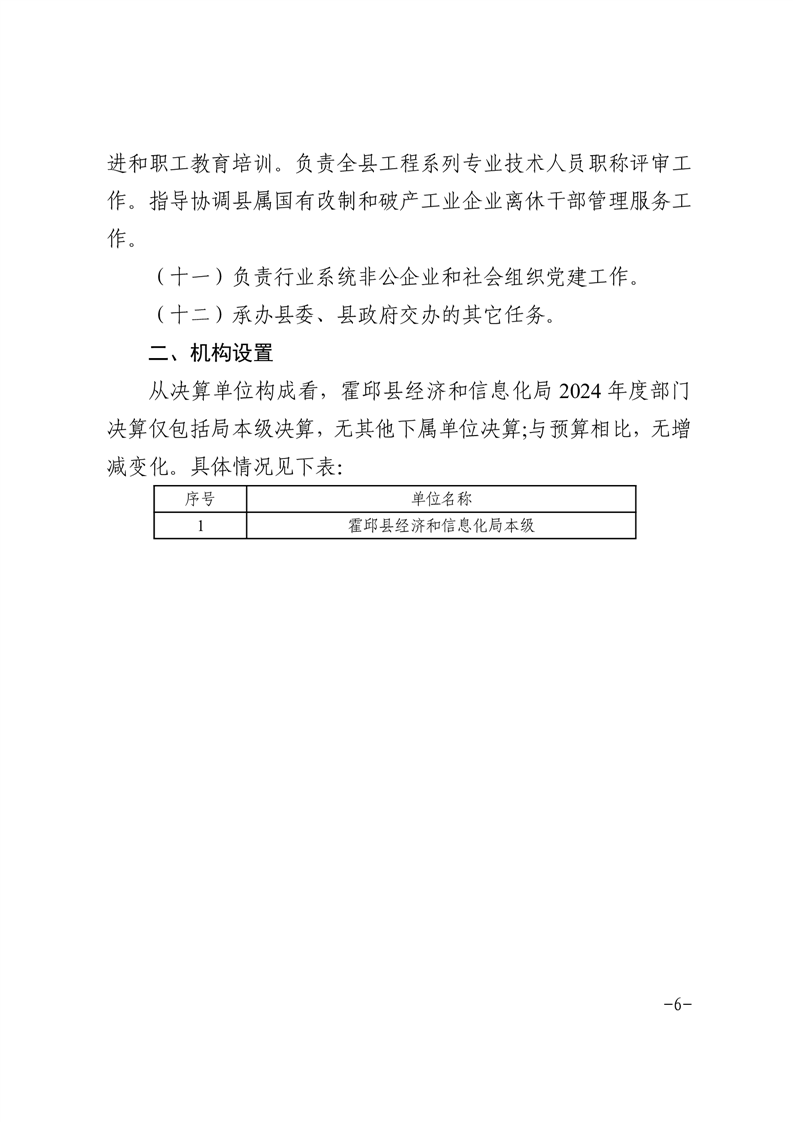 进和职工教育培训。负责全县工程系列专业技术人员职称评审工作。指导协调县属国有改制和破产工业企业离休干部管理服务工作。

（十一）负责行业系统非公企业和社会组织党建工作。

（十二）承办县委、县政府交办的其它任务。

二、机构设置

从决算单位构成看，霍邱县经济和信息化局 2024 年度部门决算仅包括局本级决算，无其他下属单位决算;与预算相比，无增减变化。具体情况见下表:

| 序号 | 单位名称 |
|---|---|
| 1 | 霍邱县经济和信息化局本级 |

-6-